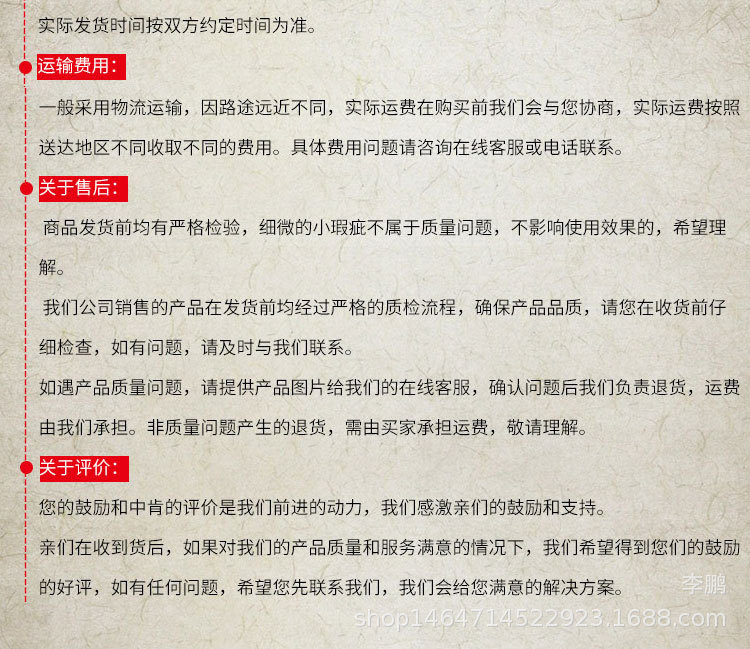 实际发货时间按双方约定时间为准。

运输费用：

一般采用物流运输，因路途远近不同，实际运费在购买前我们会与您协商，实际运费按照送达地区不同收取不同的费用。具体费用问题请咨询在线客服或电话联系。

关于售后：

商品发货前均有严格检验，细微的小瑕疵不属于质量问题，不影响使用效果的，希望理解。

我们公司销售的产品在发货前均经过严格的质检流程，确保产品品质，请您在收货前仔细检查，如有问题，请及时与我们联系。

如遇产品质量问题，请提供产品图片给我们的在线客服，确认问题后我们负责退货，运费由我们承担。非质量问题产生的退货，需由买家承担运费，敬请理解。

关于评价：

您的鼓励和中肯的评价是我们前进的动力，我们感激亲们的鼓励和支持。

亲们在收到货后，如果对我们的产品质量和服务满意的情况下，我们希望得到您们的鼓励的好评，如有任何问题，希望您先联系我们，我们会给您满意的解决方案。

李鹏
shop1464714522923.1688.com